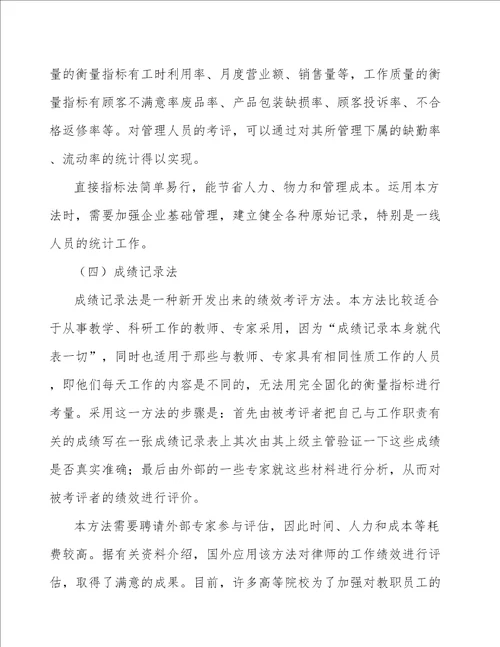 量的衡量指标有工时利用率、月度营业额、销售量等，工作质量的衡量指标有顾客不满意率废品率、产品包装缺损率、顾客投诉率、不合格返修率等。对管理人员的考评，可以通过对其所管理下属的缺勤率、流动率的统计得以实现。

直接指标法简单易行，能节省人力、物力和管理成本。运用本方法时，需要加强企业基础管理，建立健全各种原始记录，特别是一线人员的统计工作。

（四）成绩记录法

成绩记录法是一种新开发出来的绩效考评方法。本方法比较适合于从事教学、科研工作的教师、专家采用，因为“成绩记录本身就代表一切”，同时也适用于那些与教师、专家具有相同性质工作的人员，即他们每天工作的内容是不同的，无法用完全固化的衡量指标进行考量。采用这一方法的步骤是：首先由被考评者把自己与工作职责有关的成绩写在一张成绩记录表上其次由其上级主管验证一下这些成绩是否真实准确；最后由外部的一些专家就这些材料进行分析，从而对被考评者的绩效进行评价。

本方法需要聘请外部专家参与评估，因此时间、人力和成本等耗费较高。据有关资料介绍，国外应用该方法对律师的工作绩效进行评估，取得了满意的成果。目前，许多高等院校为了加强对教职员工的